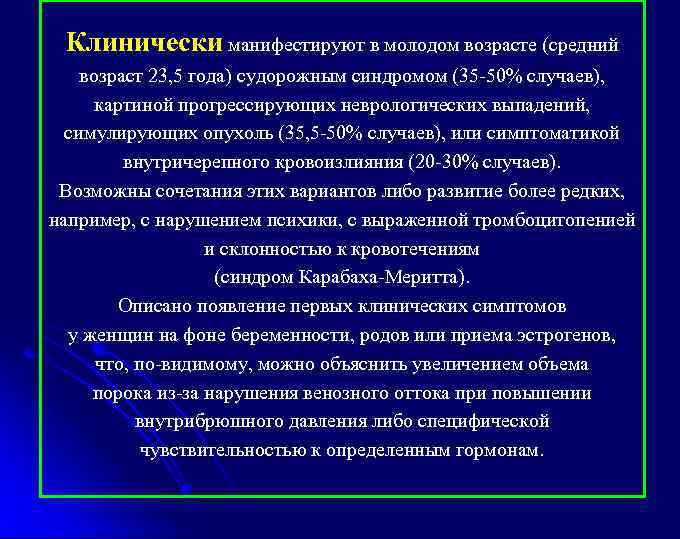 Клинически манифестируют в молодом возрасте (средний возраст 23,5 года) судорожным синдромом (35-50% случаев), картиной прогрессирующих неврологических выпадений, симулирующих опухоль (35,5-50% случаев), или симптоматикой внутричерепного кровоизлияния (20-30% случаев).
Возможны сочетания этих вариантов либо развитие более редких, например, с нарушением психики, с выраженной тромбоцитопенией и склонностью к кровотечениям
(синдром Карабаха-Меритта).
Описано появление первых клинических симптомов у женщин на фоне беременности, родов или приема эстрогенов, что, по-видимому, можно объяснить увеличением объема порока из-за нарушения венозного оттока при повышении внутрибрюшного давления либо специфической чувствительностью к определенным гормонам.